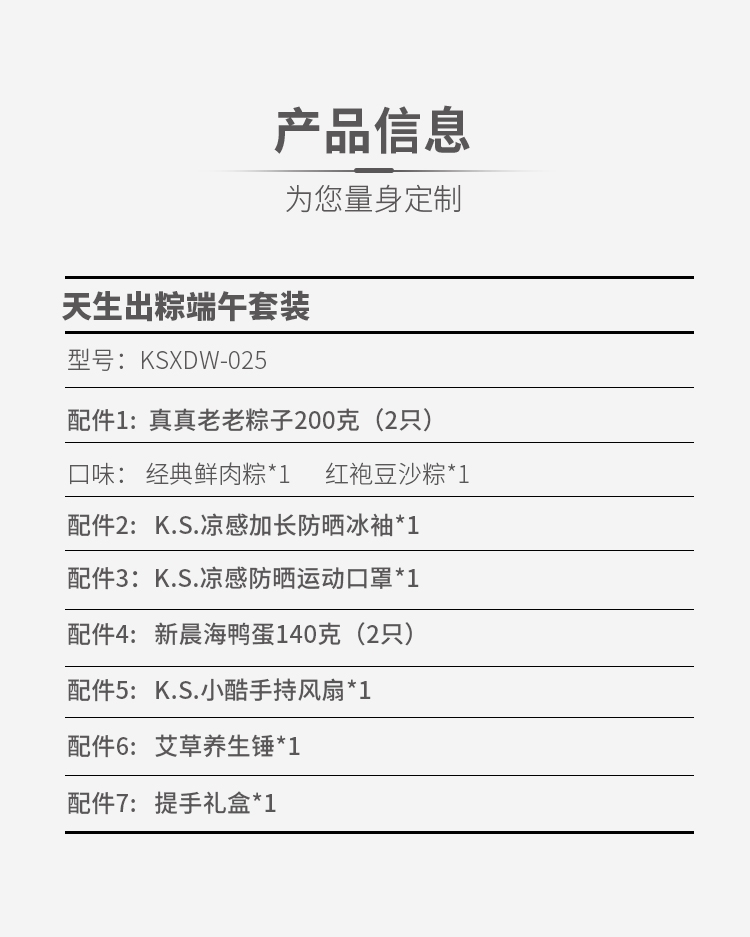 产品信息

为您量身定制

天生出粽端午套装

型号：KSXDW-025

配件1：真真老老粽子200克（2只）

口味：经典鲜肉粽*1  红袍豆沙粽*1

配件2：K.S.凉感加长防晒冰袖*1

配件3：K.S.凉感防晒运动口罩*1

配件4：新晨海鸭蛋140克（2只）

配件5：K.S.小酷手持风扇*1

配件6：艾草养生锤*1

配件7：提手礼盒*1